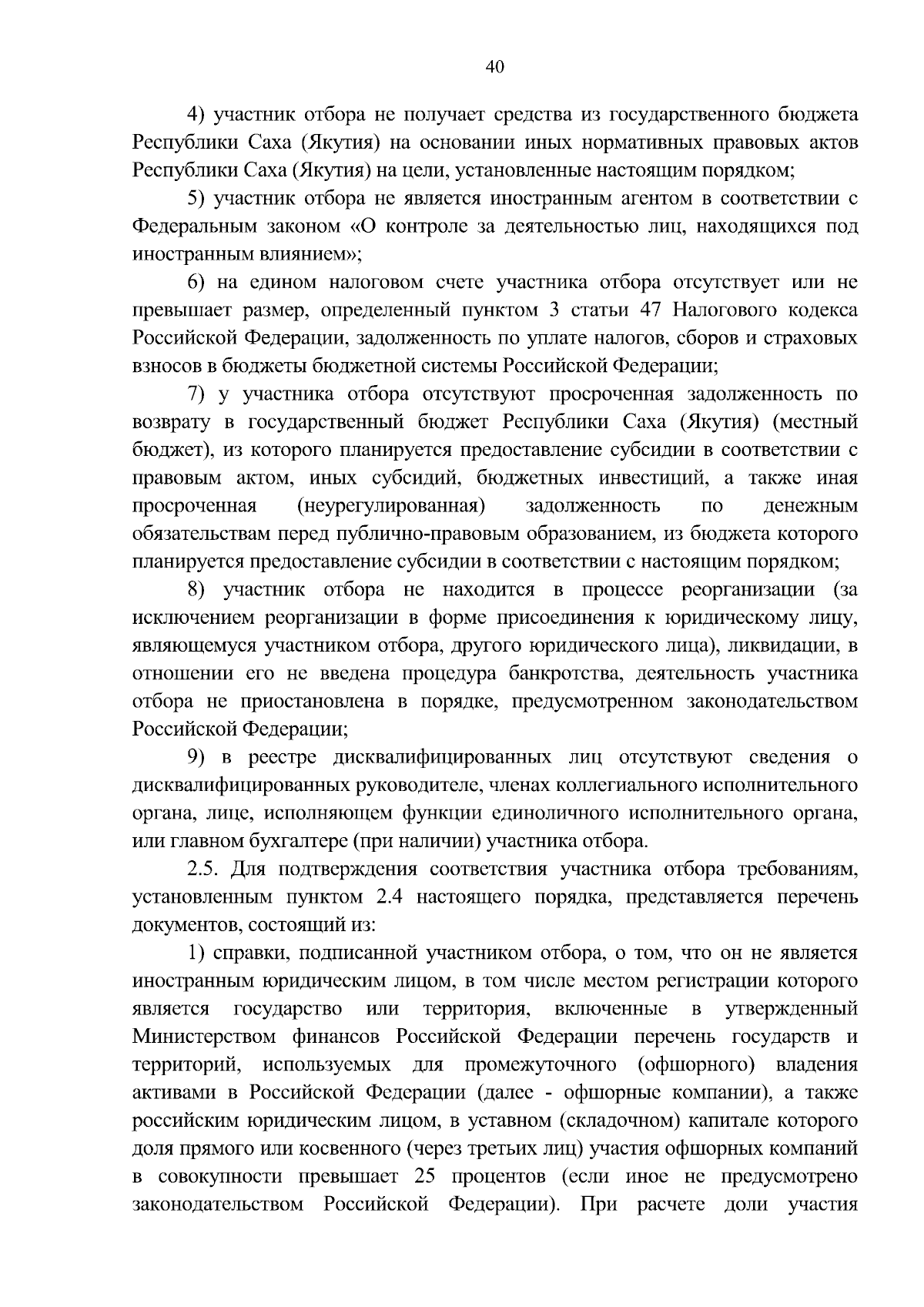 40

4) участник отбора не получает средства из государственного бюджета Республики Саха (Якутия) на основании иных нормативных правовых актов Республики Саха (Якутия) на цели, установленные настоящим порядком;

5) участник отбора не является иностранным агентом в соответствии с Федеральным законом «О контроле за деятельностью лиц, находящихся под иностранным влиянием»;

6) на едином налоговом счете участника отбора отсутствует или не превышает размер, определенный пунктом 3 статьи 47 Налогового кодекса Российской Федерации, задолженность по уплате налогов, сборов и страховых взносов в бюджеты бюджетной системы Российской Федерации;

7) у участника отбора отсутствуют просроченная задолженность по возврату в государственный бюджет Республики Саха (Якутия) (местный бюджет), из которого планируется предоставление субсидии в соответствии с правовым актом, иных субсидий, бюджетных инвестиций, а также иная просроченная (неурегулированная) задолженность по денежным обязательствам перед публично-правовым образованием, из бюджета которого планируется предоставление субсидии в соответствии с настоящим порядком;

8) участник отбора не находится в процессе реорганизации (за исключением реорганизации в форме присоединения к юридическому лицу, являющемуся участником отбора, другого юридического лица), ликвидации, в отношении его не введена процедура банкротства, деятельность участника отбора не приостановлена в порядке, предусмотренном законодательством Российской Федерации;

9) в реестре дисквалифицированных лиц отсутствуют сведения о дисквалифицированных руководителе, членах коллегиального исполнительного органа, лице, исполняющем функции единоличного исполнительного органа, или главном бухгалтере (при наличии) участника отбора.

2.5. Для подтверждения соответствия участника отбора требованиям, установленным пунктом 2.4 настоящего порядка, представляется перечень документов, состоящий из:

1) справки, подписанной участником отбора, о том, что он не является иностранным юридическим лицом, в том числе местом регистрации которого является государство или территория, включенные в утвержденный Министерством финансов Российской Федерации перечень государств и территорий, используемых для промежуточного (офшорного) владения активами в Российской Федерации (далее - офшорные компании), а также российским юридическим лицом, в уставном (складочном) капитале которого доля прямого или косвенного (через третьих лиц) участия офшорных компаний в совокупности превышает 25 процентов (если иное не предусмотрено законодательством Российской Федерации). При расчете доли участия